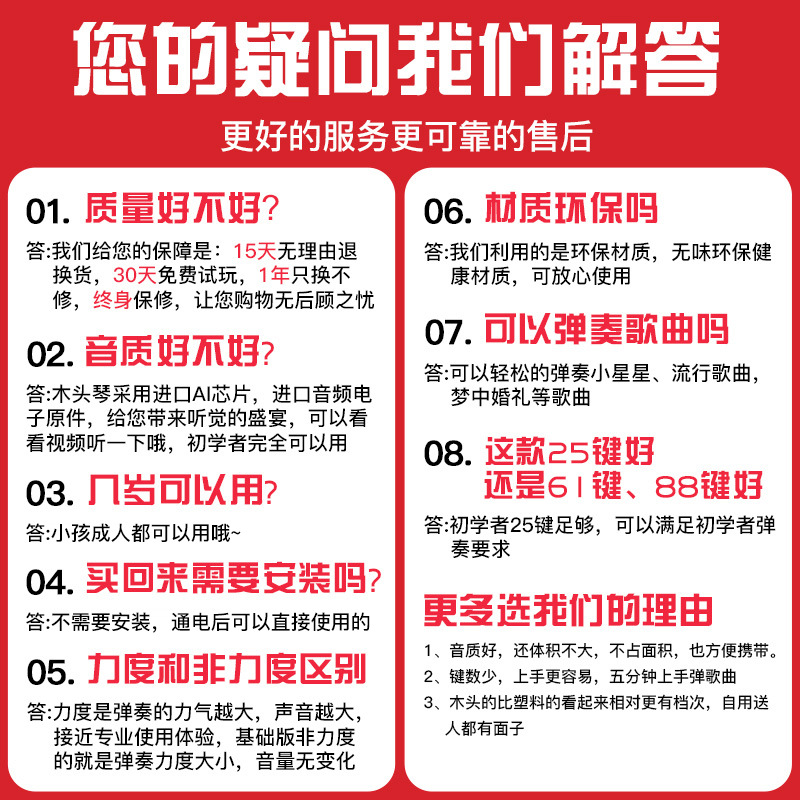 您的疑问我们解答

更好的服务更可靠的售后

01. 质量好不好?

答:我们给您的保障是：15天无理由退换货，30天免费试玩，1年只换不修，终身保修，让您购物无后顾之忧

02. 音质好不好?

答:木头琴采用进口AI芯片，进口音频电子原件，给您带来听觉的盛宴，可以看看视频听一下哦，初学者完全可以用

03. 几岁可以用?

答:小孩成人都可以用哦~

04. 买回来需要安装吗?

答:不需要安装，通电后可以直接使用的

05. 力度和非力度区别

答:力度是弹奏的力气越大，声音越大，接近专业使用体验，基础版非力度的就是弹奏力度大小，音量无变化

06. 材质环保吗

答:我们利用的是环保材质，无味环保健康材质，可放心使用

07. 可以弹奏歌曲吗

答:可以轻松的弹奏小星星、流行歌曲，梦中婚礼等歌曲

08. 这款25键好还是61键、88键好

答:初学者25键足够，可以满足初学者弹奏要求

更多选我们的理由

1、音质好，还体积不大，不占面积，也方便携带。
2、键数少，上手更容易，五分钟上手弹歌曲
3、木头的比塑料的看起来相对更有档次，自用送人都有面子